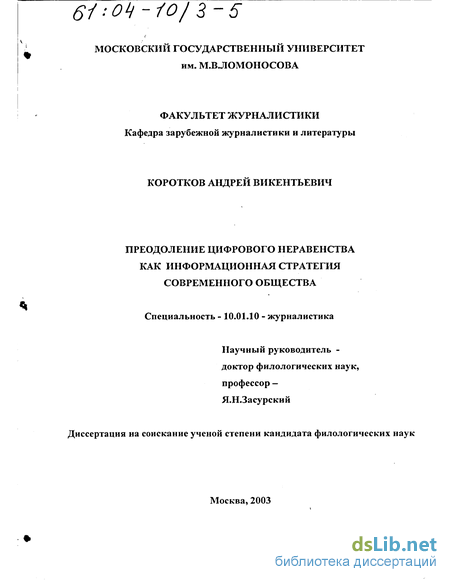 61:04-10/3-5

МОСКОВСКИЙ ГОСУДАРСТВЕННЫЙ УНИВЕРСИТЕТ
им. М.В.ЛОМОНОСОВА

ФАКУЛЬТЕТ ЖУРНАЛИСТИКИ
Кафедра зарубежной журналистики и литературы

КОРОТКОВ АНДРЕЙ ВИКЕНТЬЕВИЧ

ПРЕОДОЛЕНИЕ ЦИФРОВОГО НЕРАВЕНСТВА
КАК ИНФОРМАЦИОННАЯ СТРАТЕГИЯ
СОВРЕМЕННОГО ОБЩЕСТВА

Специальность - 10.01.10 - журналистика

Научный руководитель -
доктор филологических наук,
профессор –
Я.Н.Засурский

Диссертация на соискание ученой степени кандидата филологических наук

Москва, 2003

dsLib.net
библиотека диссертаций